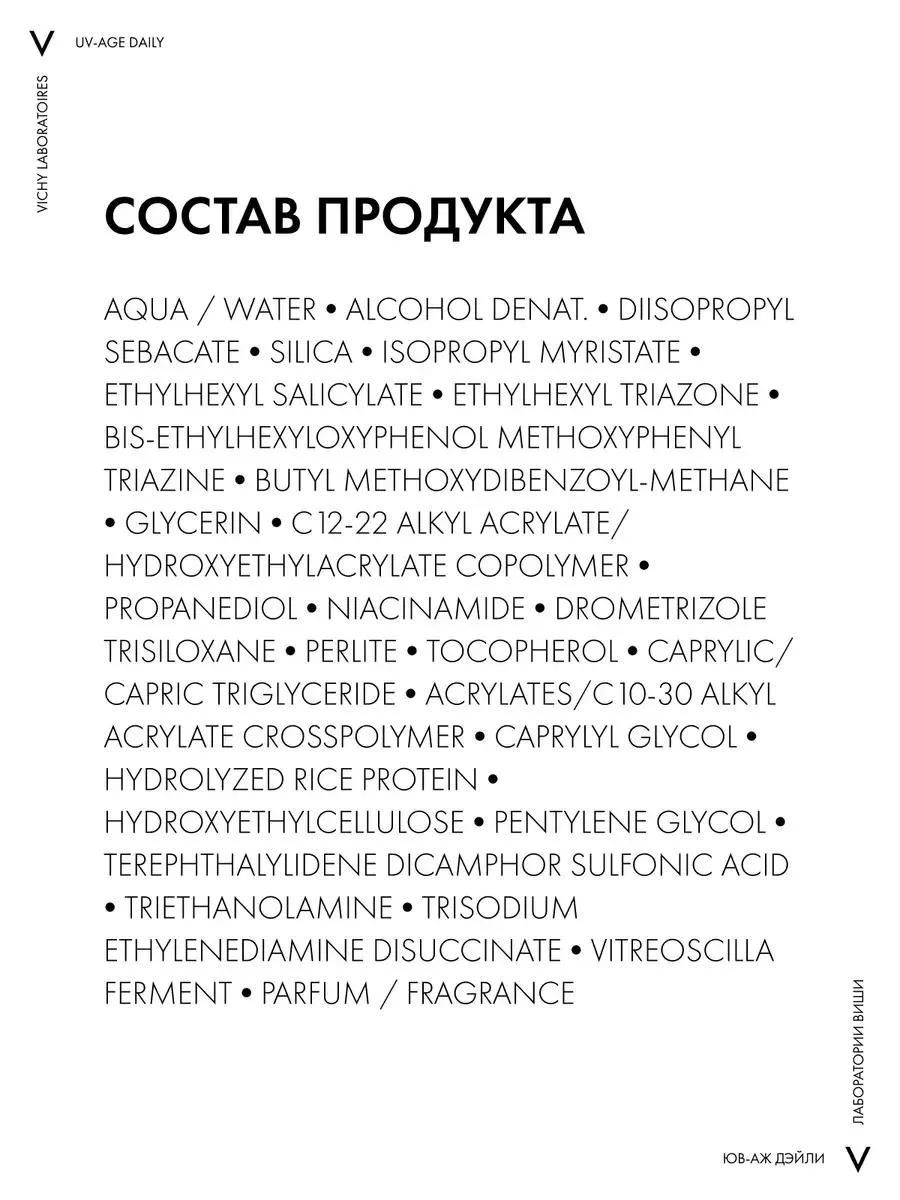 V UV-AGE DAILY

VICHY LABORATOIRES

СОСТАВ ПРОДУКТА

AQUA / WATER • ALCOHOL DENAT. • DIISOPROPYL SEBACATE • SILICA • ISOPROPYL MYRISTATE • ETHYLHEXYL SALICYLATE • ETHYLHEXYL TRIAZONE • BIS-ETHYLHEXYLOXYPHENOL METHOXYPHENYL TRIAZINE • BUTYL METHOXYDIBENZOYL-METHANE • GLYCERIN • C12-22 ALKYL ACRYLATE/ HYDROXYETHYLACRYLATE COPOLYMER • PROPANEDIOL • NIACINAMIDE • DROMETRIZOLE TRISILOXANE • PERLITE • TOCOPHEROL • CAPRYLIC/ CAPRIC TRIGLYCERIDE • ACRYLATES/C10-30 ALKYL ACRYLATE CROSSPOLYMER • CAPRYLYL GLYCOL • HYDROLYZED RICE PROTEIN • HYDROXYETHYLCELLULOSE • PENTYLENE GLYCOL • TEREPHTHALYLIDENE DICAMPHOR SULFONIC ACID • TRIETHANOLAMINE • TRISODIUM ETHYLENEDIAMINE DISUCCINATE • VITREOSCILLA FERMENT • PARFUM / FRAGRANCE

ЛАБОРАТОРИИ ВИШИ

ЮВ-АЖ ДЭЙЛИ V